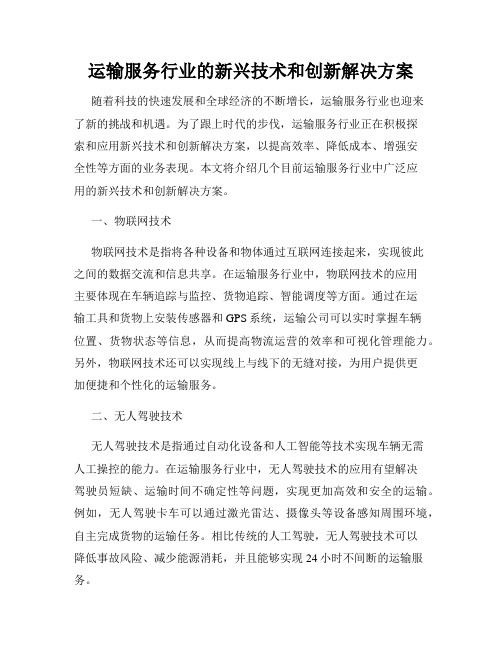 运输服务行业的新兴技术和创新解决方案

随着科技的快速发展和全球经济的不断增长，运输服务行业也迎来了新的挑战和机遇。为了跟上时代的步伐，运输服务行业正在积极探索和应用新兴技术和创新解决方案，以提高效率、降低成本、增强安全性等方面的业务表现。本文将介绍几个目前运输服务行业中广泛应用的新兴技术和创新解决方案。

一、物联网技术

物联网技术是指将各种设备和物体通过互联网连接起来，实现彼此之间的数据交流和信息共享。在运输服务行业中，物联网技术的应用主要体现在车辆追踪与监控、货物追踪、智能调度等方面。通过在运输工具和货物上安装传感器和GPS系统，运输公司可以实时掌握车辆位置、货物状态等信息，从而提高物流运营的效率和可视化管理能力。另外，物联网技术还可以实现线上与线下的无缝对接，为用户提供更加便捷和个性化的运输服务。

二、无人驾驶技术

无人驾驶技术是指通过自动化设备和人工智能等技术实现车辆无需人工操控的能力。在运输服务行业中，无人驾驶技术的应用有望解决驾驶员短缺、运输时间不确定性等问题，实现更加高效和安全的运输。例如，无人驾驶卡车可以通过激光雷达、摄像头等设备感知周围环境，自主完成货物的运输任务。相比传统的人工驾驶，无人驾驶技术可以降低事故风险、减少能源消耗，并且能够实现24小时不间断的运输服务。